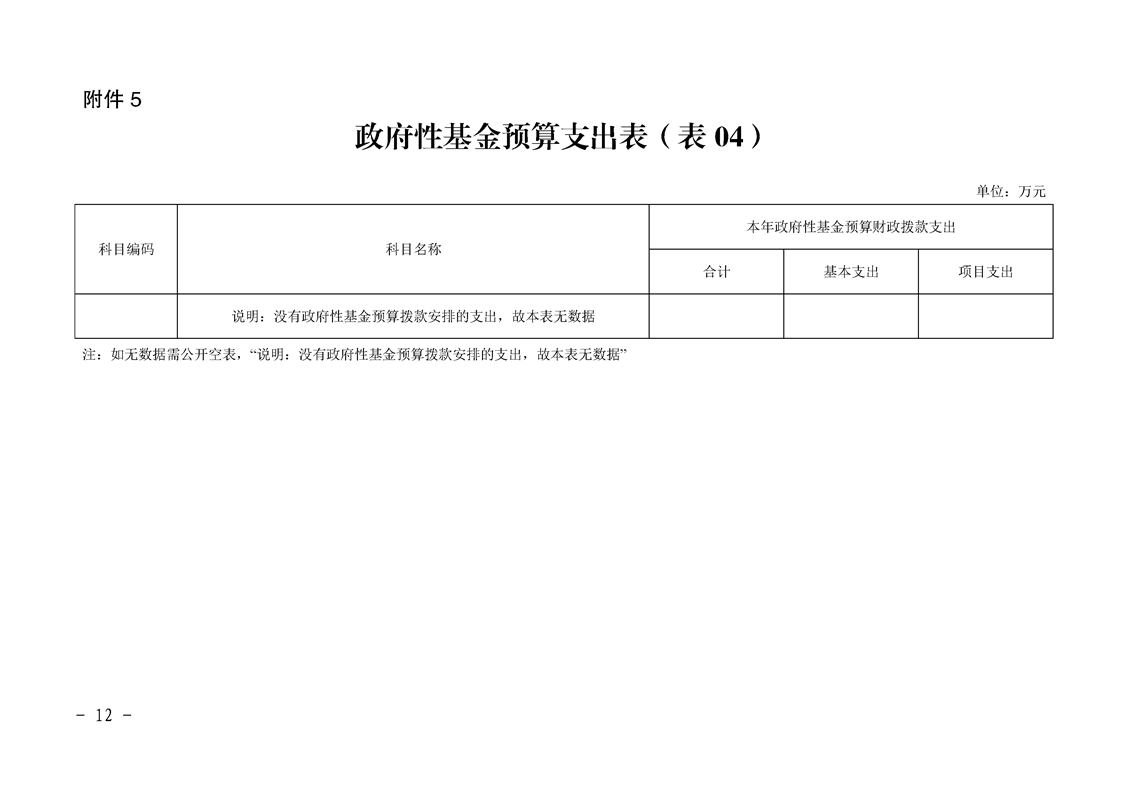 附件 5

政府性基金预算支出表（表 04）

单位：万元

| 科目编码 | 科目名称 | 本年政府性基金预算财政拨款支出 | | |
|---|---|---|---|---|
| | | 合计 | 基本支出 | 项目支出 |
| | 说明：没有政府性基金预算拨款安排的支出，故本表无数据 | | | |

注：如无数据需公开空表，“说明：没有政府性基金预算拨款安排的支出，故本表无数据”

- 12 -